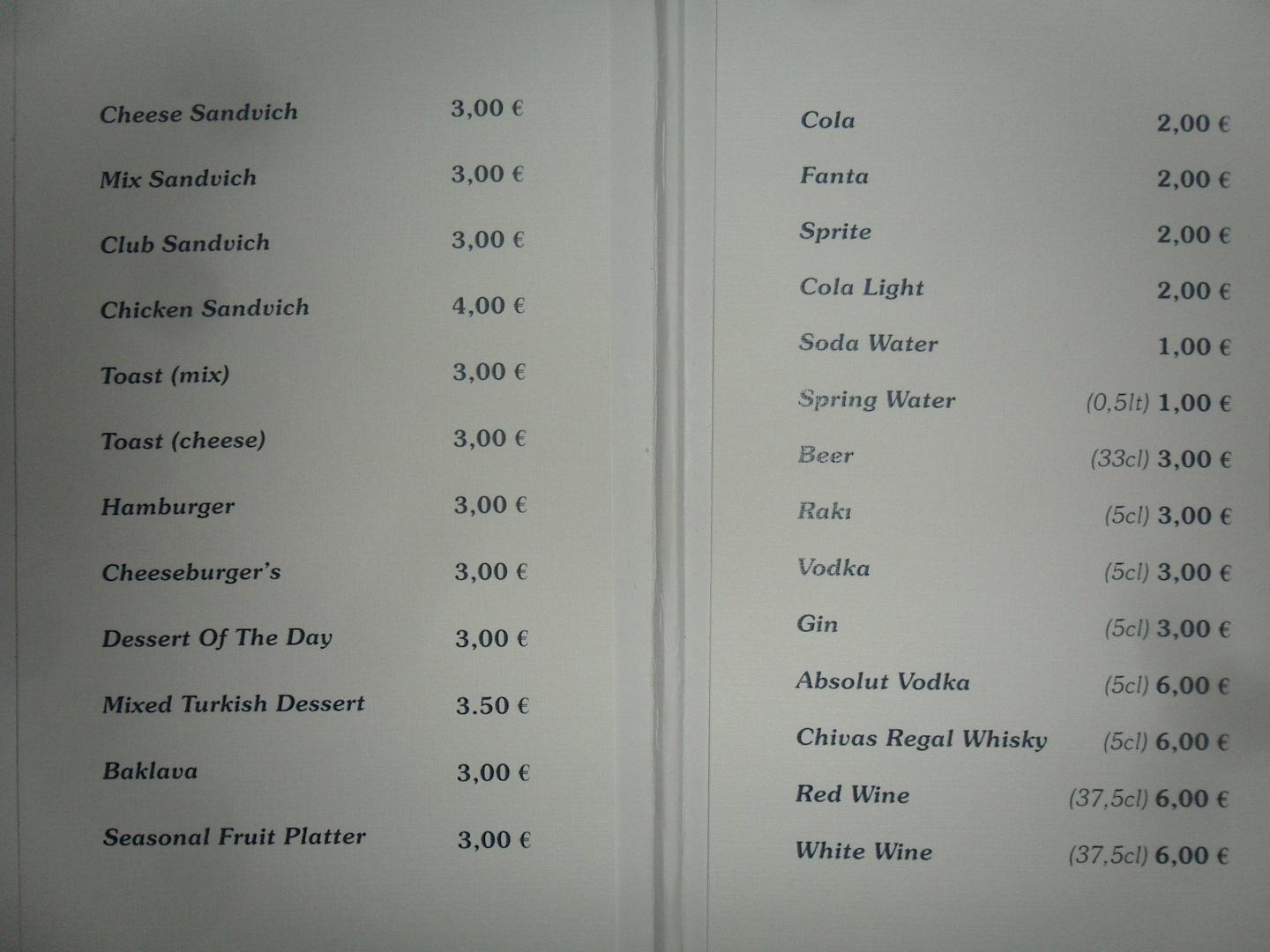 Cheese Sandvich 3,00 €

Mix Sandvich 3,00 €

Club Sandvich 3,00 €

Chicken Sandvich 4,00 €

Toast (mix) 3,00 €

Toast (cheese) 3,00 €

Hamburger 3,00 €

Cheeseburger's 3,00 €

Dessert Of The Day 3,00 €

Mixed Turkish Dessert 3.50 €

Baklava 3,00 €

Seasonal Fruit Platter 3,00 €

Cola 2,00 €

Fanta 2,00 €

Sprite 2,00 €

Cola Light 2,00 €

Soda Water 1,00 €

Spring Water (0,5lt) 1,00 €

Beer (33cl) 3,00 €

Rakı (5cl) 3,00 €

Vodka (5cl) 3,00 €

Gin (5cl) 3,00 €

Absolut Vodka (5cl) 6,00 €

Chivas Regal Whisky (5cl) 6,00 €

Red Wine (37,5cl) 6,00 €

White Wine (37,5cl) 6,00 €